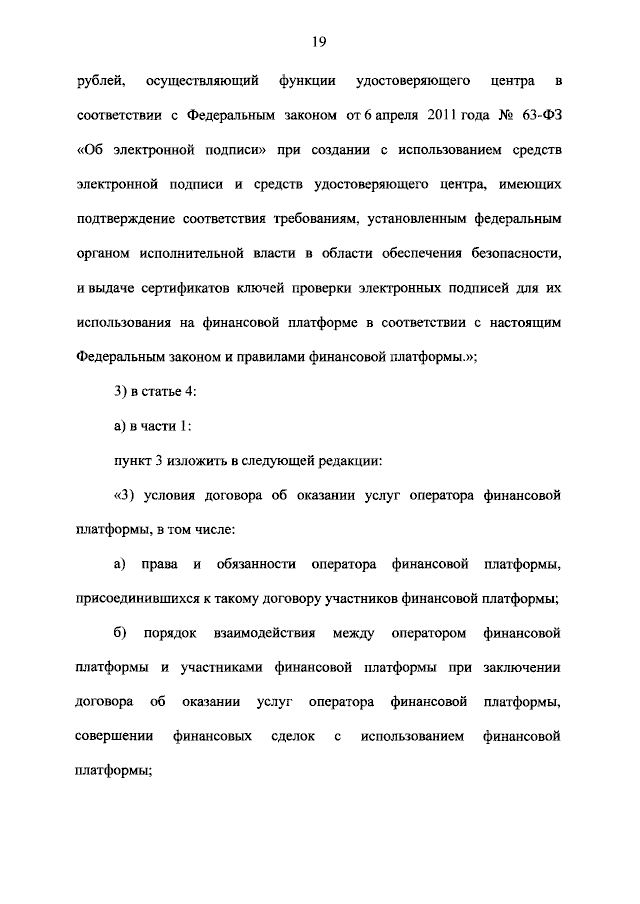 19

рублей, осуществляющий функции удостоверяющего центра в соответствии с Федеральным законом от 6 апреля 2011 года № 63-ФЗ «Об электронной подписи» при создании с использованием средств электронной подписи и средств удостоверяющего центра, имеющих подтверждение соответствия требованиям, установленным федеральным органом исполнительной власти в области обеспечения безопасности, и выдаче сертификатов ключей проверки электронных подписей для их использования на финансовой платформе в соответствии с настоящим Федеральным законом и правилами финансовой платформы.»;

3) в статье 4:

а) в части 1:

пункт 3 изложить в следующей редакции:

«3) условия договора об оказании услуг оператора финансовой платформы, в том числе:

а) права и обязанности оператора финансовой платформы, присоединившихся к такому договору участников финансовой платформы;

б) порядок взаимодействия между оператором финансовой платформы и участниками финансовой платформы при заключении договора об оказании услуг оператора финансовой платформы, совершении финансовых сделок с использованием финансовой платформы;